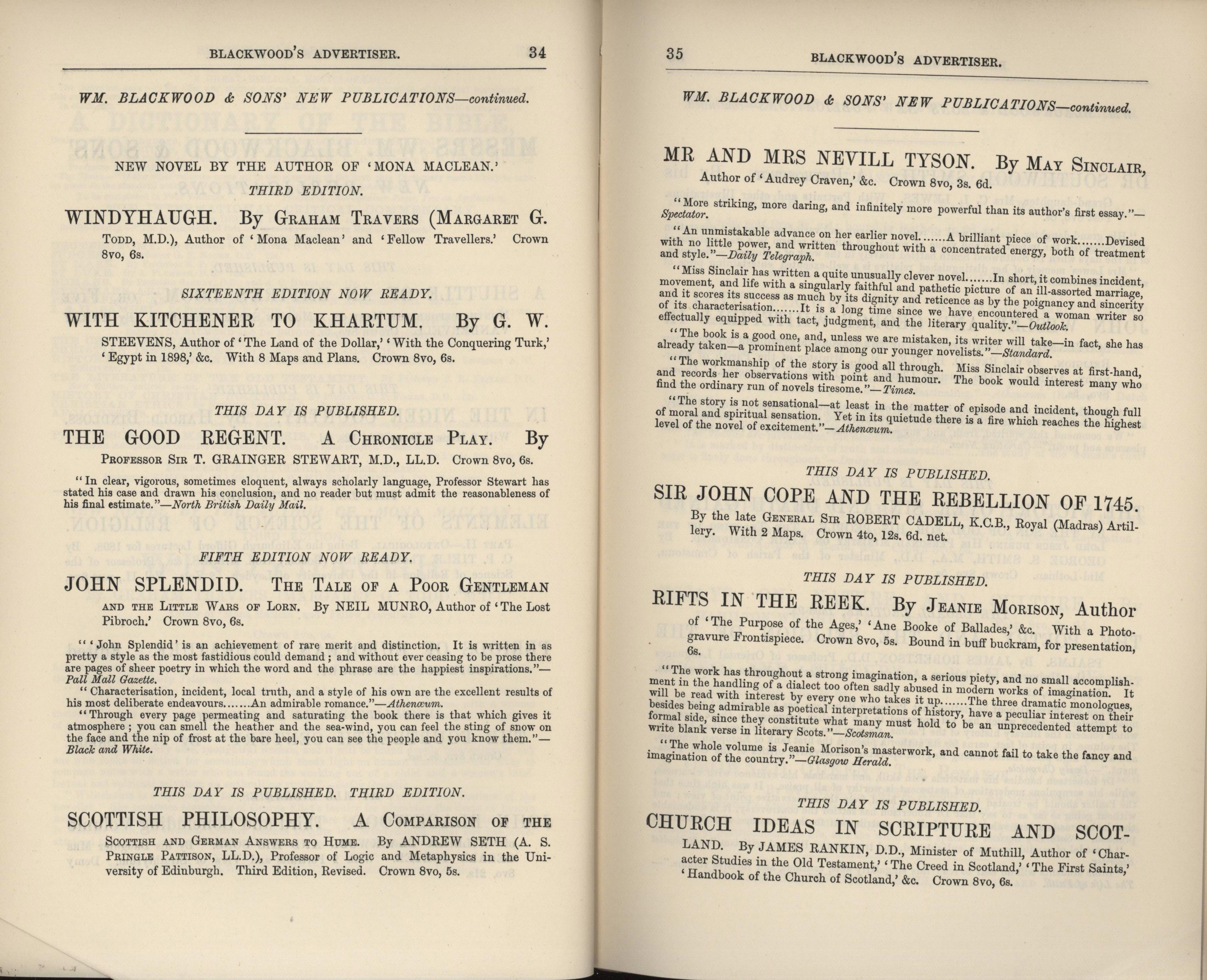 BLACKWOOD'S ADVERTISER. 34

WM. BLACKWOOD & SONS' NEW PUBLICATIONS—continued.

NEW NOVEL BY THE AUTHOR OF 'MONA MACLEAN.'

THIRD EDITION.

WINDYHAUGH. By GRAHAM TRAVERS (MARGARET G. TODD, M.D.), Author of 'Mona Maclean' and 'Fellow Travellers.' Crown 8vo, 6s.

SIXTEENTH EDITION NOW READY.

WITH KITCHENER TO KHARTUM. By G. W. STEEVENS, Author of 'The Land of the Dollar,' 'With the Conquering Turk,' 'Egypt in 1898,' &c. With 8 Maps and Plans. Crown 8vo, 6s.

THIS DAY IS PUBLISHED.

THE GOOD REGENT. A CHRONICLE PLAY. By PROFESSOR SIR T. GRAINGER STEWART, M.D., LL.D. Crown 8vo, 6s.

"In clear, vigorous, sometimes eloquent, always scholarly language, Professor Stewart has stated his case and drawn his conclusion, and no reader but must admit the reasonableness of his final estimate."—North British Daily Mail.

FIFTH EDITION NOW READY.

JOHN SPLENDID. THE TALE OF A POOR GENTLEMAN AND THE LITTLE WARS OF LORN. By NEIL MUNRO, Author of 'The Lost Pibroch.' Crown 8vo, 6s.

"'John Splendid' is an achievement of rare merit and distinction. It is written in as pretty a style as the most fastidious could demand; and without ever ceasing to be prose there are pages of sheer poetry in which the word and the phrase are the happiest inspirations."—Pall Mall Gazette.

"Characterisation, incident, local truth, and a style of his own are the excellent results of his most deliberate endeavours.......An admirable romance."—Athenæum.

"Through every page permeating and saturating the book there is that which gives it atmosphere; you can smell the heather and the sea-wind, you can feel the sting of snow on the face and the nip of frost at the bare heel, you can see the people and you know them."—Black and White.

THIS DAY IS PUBLISHED. THIRD EDITION.

SCOTTISH PHILOSOPHY. A COMPARISON OF THE SCOTTISH AND GERMAN ANSWERS TO HUME. By ANDREW SETH (A. S. PRINGLE PATTISON, LL.D.), Professor of Logic and Metaphysics in the University of Edinburgh. Third Edition, Revised. Crown 8vo, 5s.

35 BLACKWOOD'S ADVERTISER.

WM. BLACKWOOD & SONS' NEW PUBLICATIONS—continued.

MR AND MRS NEVILL TYSON. By MAY SINCLAIR, Author of 'Audrey Craven,' &c. Crown 8vo, 3s. 6d.

"More striking, more daring, and infinitely more powerful than its author's first essay."—Spectator.

"An unmistakable advance on her earlier novel.......A brilliant piece of work.......Devised with no little power, and written throughout with a concentrated energy, both of treatment and style."—Daily Telegraph.

"Miss Sinclair has written a quite unusually clever novel.......In short, it combines incident, movement, and life with a singularly faithful and pathetic picture of an ill-assorted marriage, and it scores its success as much by its dignity and reticence as by the poignancy and sincerity of its characterisation.......It is a long time since we have encountered a woman writer so effectually equipped with tact, judgment, and the literary quality."—Outlook.

"The book is a good one, and, unless we are mistaken, its writer will take—in fact, she has already taken—a prominent place among our younger novelists."—Standard.

"The workmanship of the story is good all through. Miss Sinclair observes at first-hand, and records her observations with point and humour. The book would interest many who find the ordinary run of novels tiresome."—Times.

"The story is not sensational—at least in the matter of episode and incident, though full of moral and spiritual sensation. Yet in its quietude there is a fire which reaches the highest level of the novel of excitement."—Athenæum.

THIS DAY IS PUBLISHED.

SIR JOHN COPE AND THE REBELLION OF 1745. By the late GENERAL SIR ROBERT CADELL, K.C.B., Royal (Madras) Artillery. With 2 Maps. Crown 4to, 12s. 6d. net.

THIS DAY IS PUBLISHED.

RIFTS IN THE REEK. By JEANIE MORISON, Author of 'The Purpose of the Ages,' 'Ane Booke of Ballades,' &c. With a Photogravure Frontispiece. Crown 8vo, 5s. Bound in buff buckram, for presentation, 6s.

"The work has throughout a strong imagination, a serious piety, and no small accomplishment in the handling of a dialect too often sadly abused in modern works of imagination. It will be read with interest by every one who takes it up.......The three dramatic monologues, besides being admirable as poetical interpretations of history, have a peculiar interest on their formal side, since they constitute what many must hold to be an unprecedented attempt to write blank verse in literary Scots."—Scotsman.

"The whole volume is Jeanie Morison's masterwork, and cannot fail to take the fancy and imagination of the country."—Glasgow Herald.

THIS DAY IS PUBLISHED.

CHURCH IDEAS IN SCRIPTURE AND SCOTLAND. By JAMES RANKIN, D.D., Minister of Muthill, Author of 'Character Studies in the Old Testament,' 'The Creed in Scotland,' 'The First Saints,' 'Handbook of the Church of Scotland,' &c. Crown 8vo, 6s.